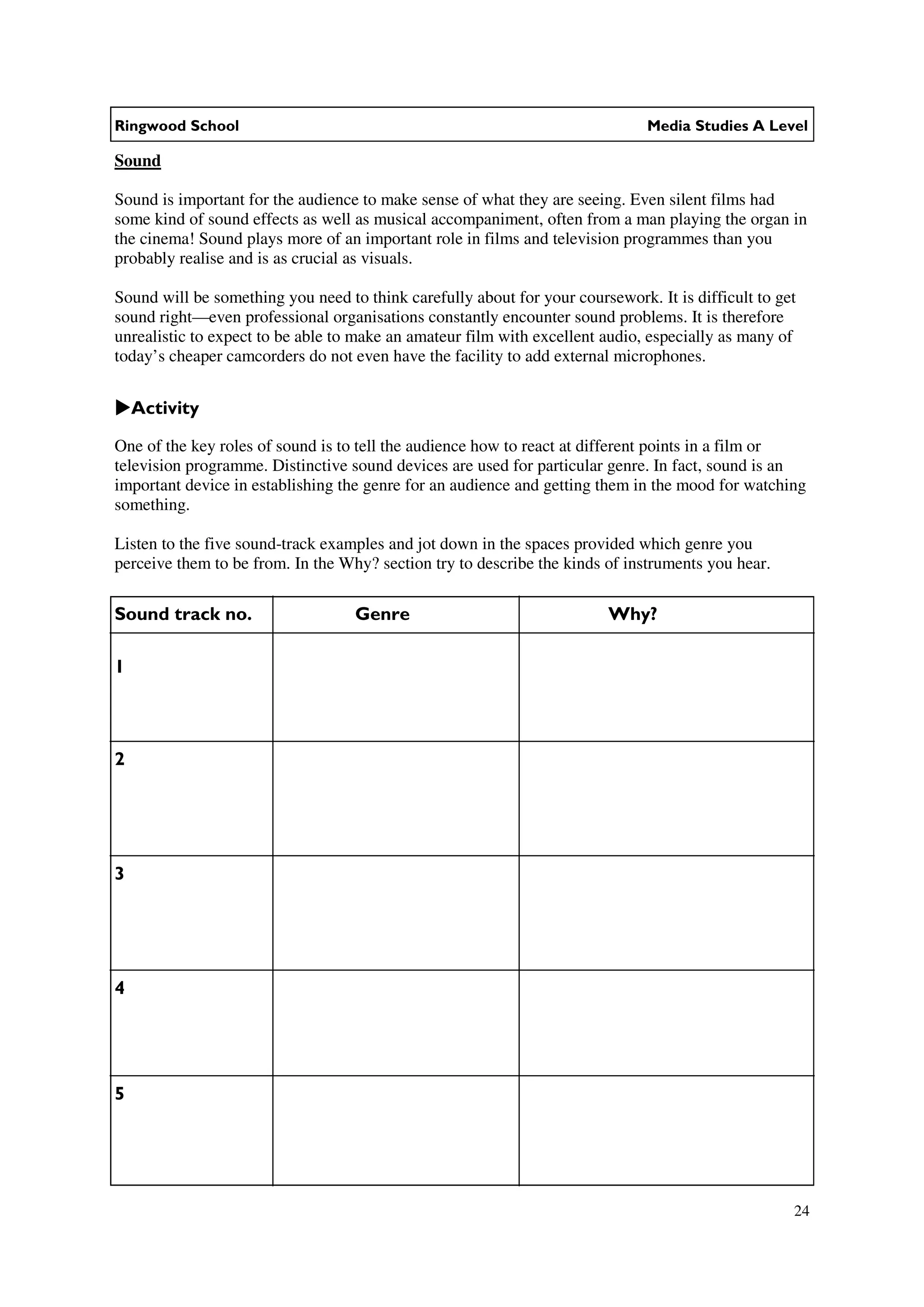 Ringwood School Media Studies A Level

Sound

Sound is important for the audience to make sense of what they are seeing. Even silent films had some kind of sound effects as well as musical accompaniment, often from a man playing the organ in the cinema! Sound plays more of an important role in films and television programmes than you probably realise and is as crucial as visuals.

Sound will be something you need to think carefully about for your coursework. It is difficult to get sound right—even professional organisations constantly encounter sound problems. It is therefore unrealistic to expect to be able to make an amateur film with excellent audio, especially as many of today's cheaper camcorders do not even have the facility to add external microphones.

▶Activity

One of the key roles of sound is to tell the audience how to react at different points in a film or television programme. Distinctive sound devices are used for particular genre. In fact, sound is an important device in establishing the genre for an audience and getting them in the mood for watching something.

Listen to the five sound-track examples and jot down in the spaces provided which genre you perceive them to be from. In the Why? section try to describe the kinds of instruments you hear.

| Sound track no. | Genre | Why? |
|---|---|---|
| 1 | | |
| 2 | | |
| 3 | | |
| 4 | | |
| 5 | | |

24